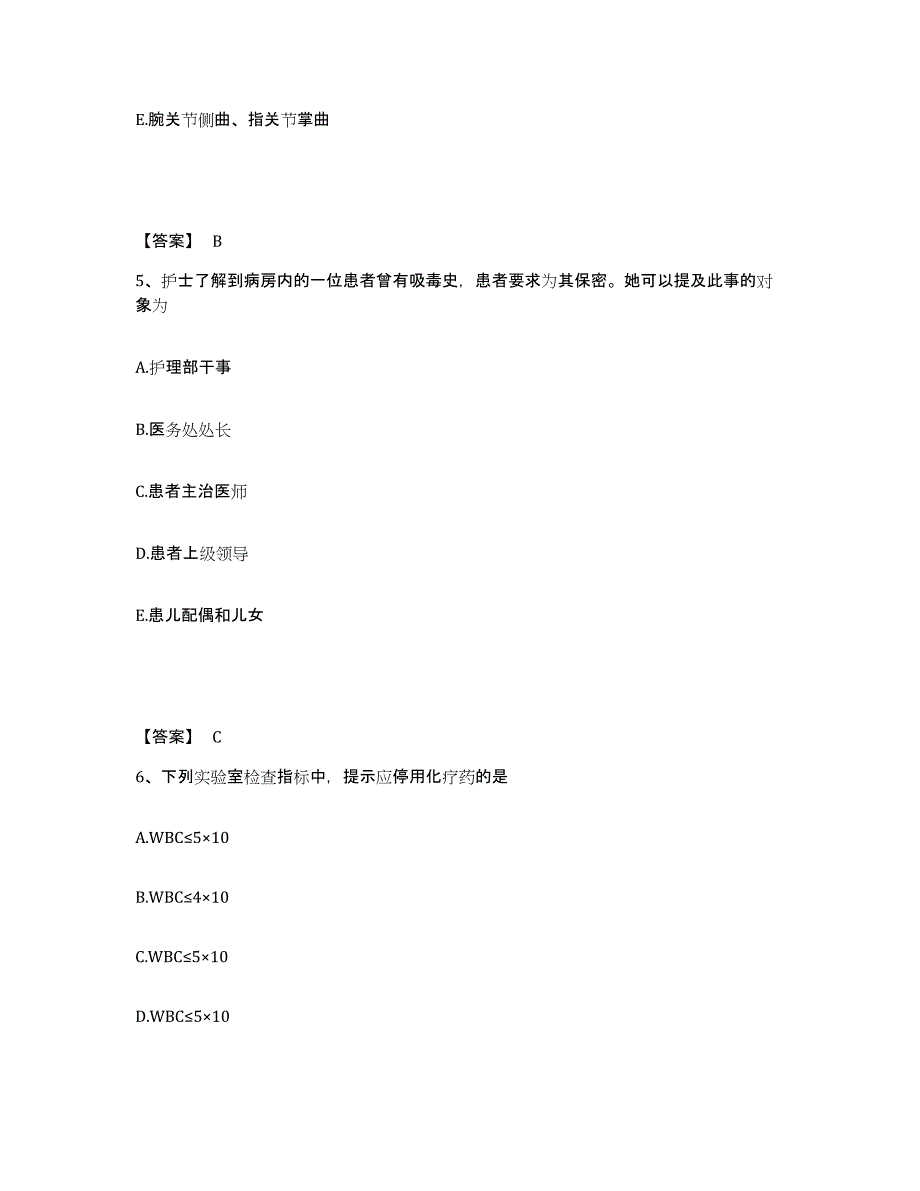 E.腕关节侧曲、指关节掌曲

【答案】 B

5、护士了解到病房内的一位患者曾有吸毒史，患者要求为其保密。她可以提及此事的对象为

A.护理部干事

B.医务处处长

C.患者主治医师

D.患者上级领导

E.患儿配偶和儿女

【答案】 C

6、下列实验室检查指标中，提示应停用化疗药的是

A.WBC≤5×10

B.WBC≤4×10

C.WBC≤5×10

D.WBC≤5×10